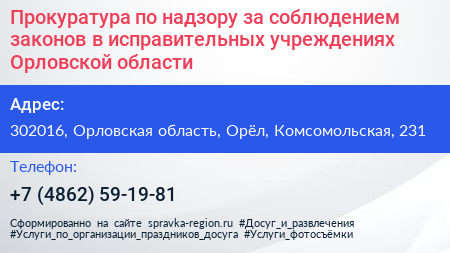 Прокуратура по надзору за соблюдением законов в исправительных учреждениях Орловской области

Адрес:

302016, Орловская область, Орёл, Комсомольская, 231

Телефон:

+7 (4862) 59-19-81

Сформированно на сайте spravka-region.ru #Досуг_и_развлечения #Услуги_по_организации_праздников_досуга #Услуги_фотосъёмки